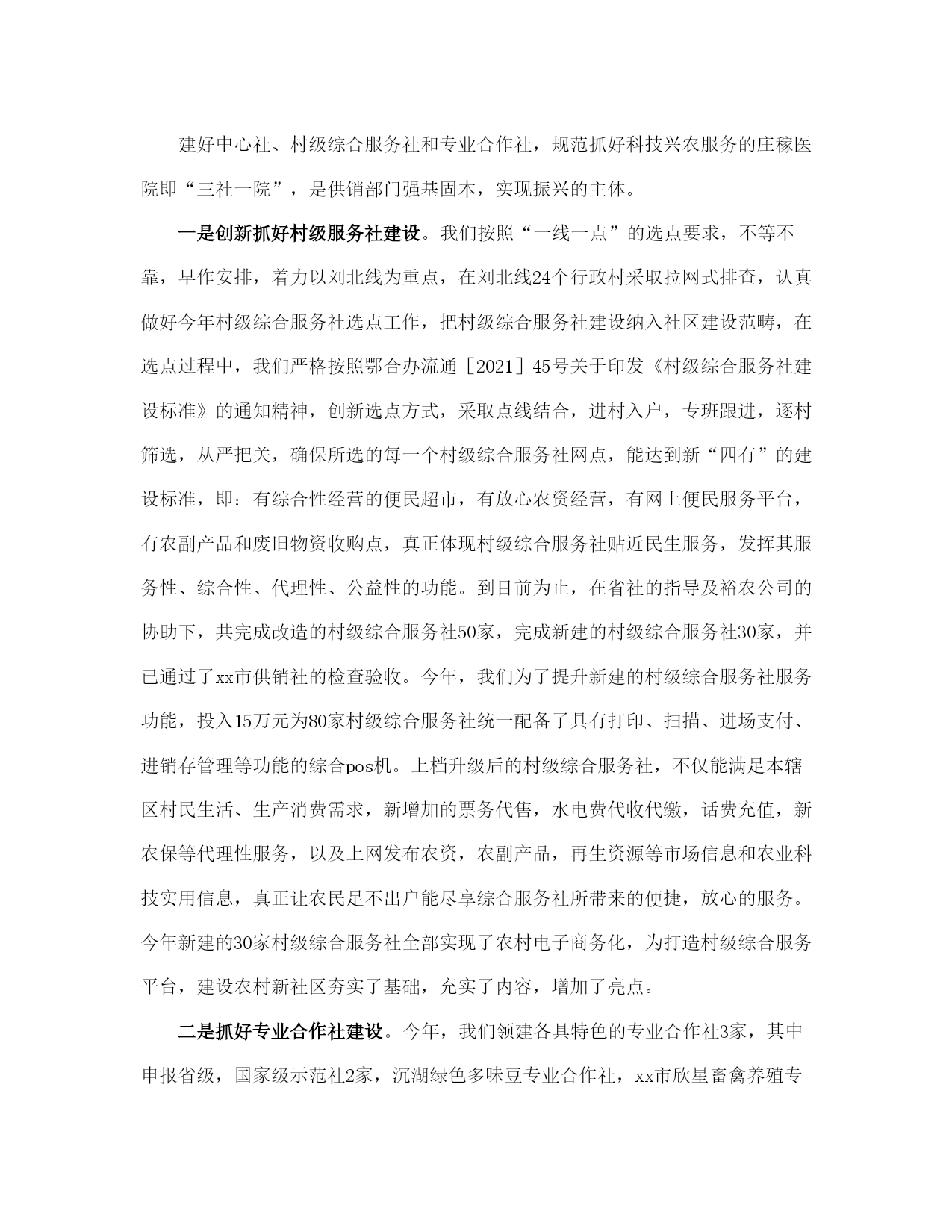 建好中心社、村级综合服务社和专业合作社，规范抓好科技兴农服务的庄稼医院即“三社一院”，是供销部门强基固本，实现振兴的主体。

一是创新抓好村级服务社建设。我们按照“一线一点”的选点要求，不等不靠，早作安排，着力以刘北线为重点，在刘北线24个行政村采取拉网式排查，认真做好今年村级综合服务社选点工作，把村级综合服务社建设纳入社区建设范畴，在选点过程中，我们严格按照鄂合办流通［2021］45号关于印发《村级综合服务社建设标准》的通知精神，创新选点方式，采取点线结合，进村入户，专班跟进，逐村筛选，从严把关，确保所选的每一个村级综合服务社网点，能达到新“四有”的建设标准，即：有综合性经营的便民超市，有放心农资经营，有网上便民服务平台，有农副产品和废旧物资收购点，真正体现村级综合服务社贴近民生服务，发挥其服务性、综合性、代理性、公益性的功能。到目前为止，在省社的指导及裕农公司的协助下，共完成改造的村级综合服务社50家，完成新建的村级综合服务社30家，并已通过了xx市供销社的检查验收。今年，我们为了提升新建的村级综合服务社服务功能，投入15万元为80家村级综合服务社统一配备了具有打印、扫描、进场支付、进销存管理等功能的综合pos机。上档升级后的村级综合服务社，不仅能满足本辖区村民生活、生产消费需求，新增加的票务代售，水电费代收代缴，话费充值，新农保等代理性服务，以及上网发布农资，农副产品，再生资源等市场信息和农业科技实用信息，真正让农民足不出户能尽享综合服务社所带来的便捷，放心的服务。今年新建的30家村级综合服务社全部实现了农村电子商务化，为打造村级综合服务平台，建设农村新社区夯实了基础，充实了内容，增加了亮点。

二是抓好专业合作社建设。今年，我们领建各具特色的专业合作社3家，其中申报省级，国家级示范社2家，沉湖绿色多味豆专业合作社，xx市欣星畜禽养殖专